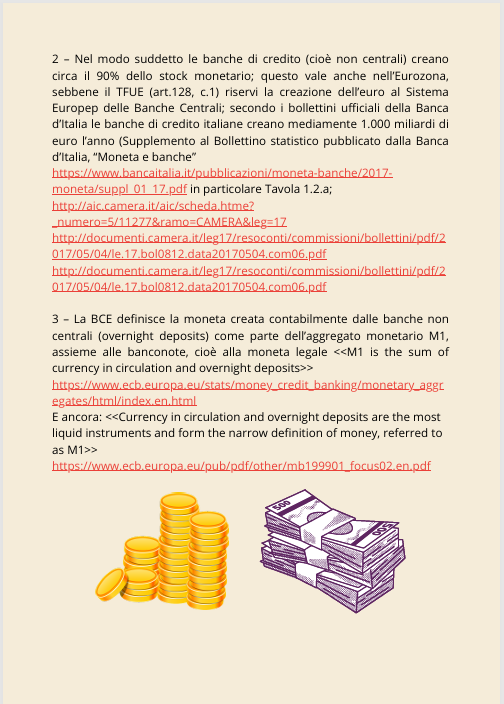 2 – Nel modo suddetto le banche di credito (cioè non centrali) creano circa il 90% dello stock monetario; questo vale anche nell'Eurozona, sebbene il TFUE (art.128, c.1) riservi la creazione dell'euro al Sistema Europep delle Banche Centrali; secondo i bollettini ufficiali della Banca d'Italia le banche di credito italiane creano mediamente 1.000 miliardi di euro l'anno (Supplemento al Bollettino statistico pubblicato dalla Banca d'Italia, "Moneta e banche"
https://www.bancaitalia.it/pubblicazioni/moneta-banche/2017-moneta/suppl_01_17.pdf in particolare Tavola 1.2.a;
http://aic.camera.it/aic/scheda.htme?_numero=5/11277&ramo=CAMERA&leg=17
http://documenti.camera.it/leg17/resoconti/commissioni/bollettini/pdf/2017/05/04/le.17.bol0812.data20170504.com06.pdf
http://documenti.camera.it/leg17/resoconti/commissioni/bollettini/pdf/2017/05/04/le.17.bol0812.data20170504.com06.pdf

3 – La BCE definisce la moneta creata contabilmente dalle banche non centrali (overnight deposits) come parte dell'aggregato monetario M1, assieme alle banconote, cioè alla moneta legale <<M1 is the sum of currency in circulation and overnight deposits>>
https://www.ecb.europa.eu/stats/money_credit_banking/monetary_aggregates/html/index.en.html
E ancora: <<Currency in circulation and overnight deposits are the most liquid instruments and form the narrow definition of money, referred to as M1>>
https://www.ecb.europa.eu/pub/pdf/other/mb199901_focus02.en.pdf

500
500